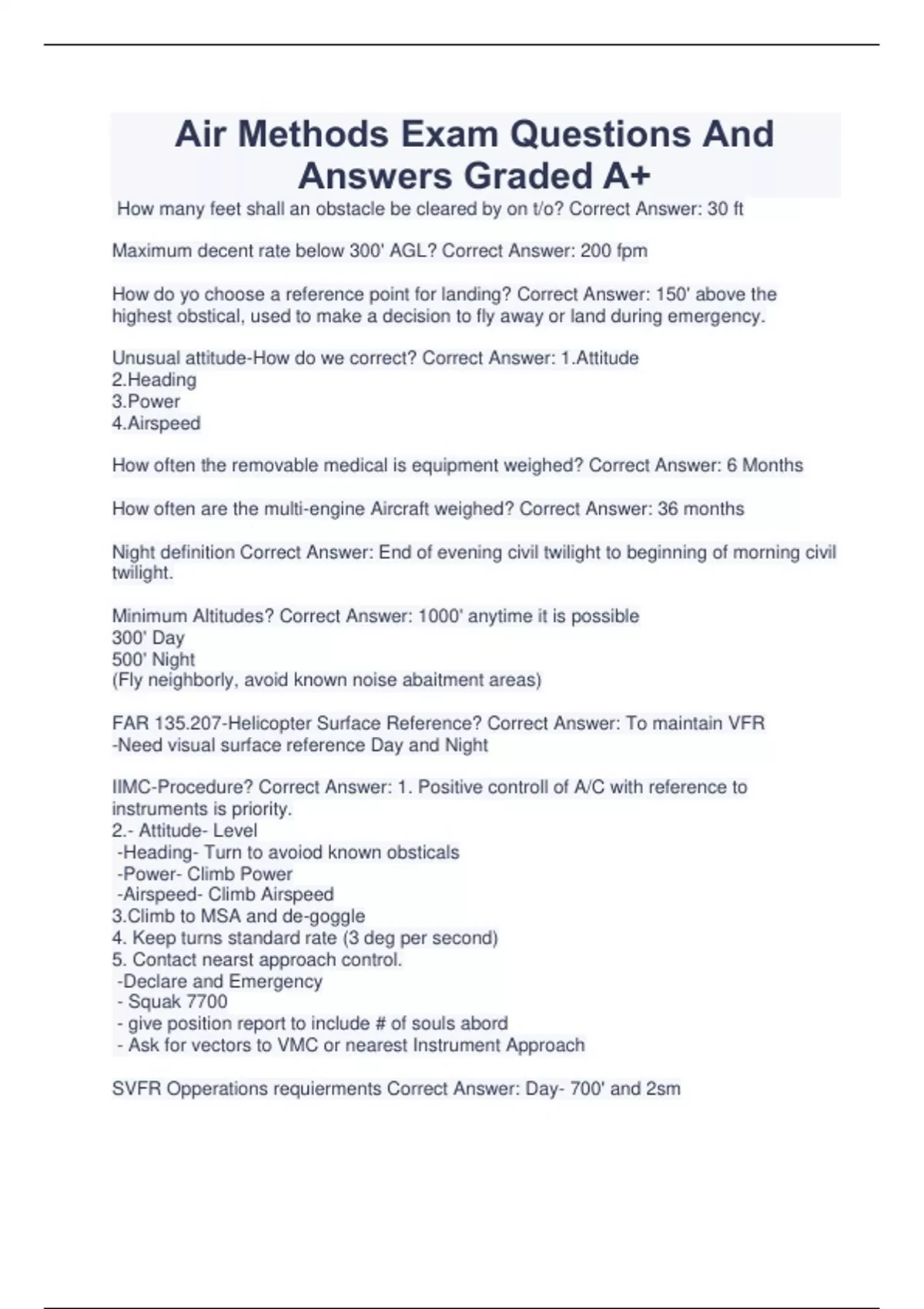 Air Methods Exam Questions And Answers Graded A+

How many feet shall an obstacle be cleared by on t/o? Correct Answer: 30 ft

Maximum decent rate below 300' AGL? Correct Answer: 200 fpm

How do yo choose a reference point for landing? Correct Answer: 150' above the highest obstical, used to make a decision to fly away or land during emergency.

Unusual attitude-How do we correct? Correct Answer: 1.Attitude
2.Heading
3.Power
4.Airspeed

How often the removable medical is equipment weighed? Correct Answer: 6 Months

How often are the multi-engine Aircraft weighed? Correct Answer: 36 months

Night definition Correct Answer: End of evening civil twilight to beginning of morning civil twilight.

Minimum Altitudes? Correct Answer: 1000' anytime it is possible
300' Day
500' Night
(Fly neighborly, avoid known noise abaitment areas)

FAR 135.207-Helicopter Surface Reference? Correct Answer: To maintain VFR
-Need visual surface reference Day and Night

IIMC-Procedure? Correct Answer: 1. Positive controll of A/C with reference to instruments is priority.
2.- Attitude- Level
-Heading- Turn to avoiod known obsticals
-Power- Climb Power
-Airspeed- Climb Airspeed
3.Climb to MSA and de-goggle
4. Keep turns standard rate (3 deg per second)
5. Contact nearst approach control.
-Declare and Emergency
- Squak 7700
- give position report to include # of souls abord
- Ask for vectors to VMC or nearest Instrument Approach

SVFR Opperations requierments Correct Answer: Day- 700' and 2sm